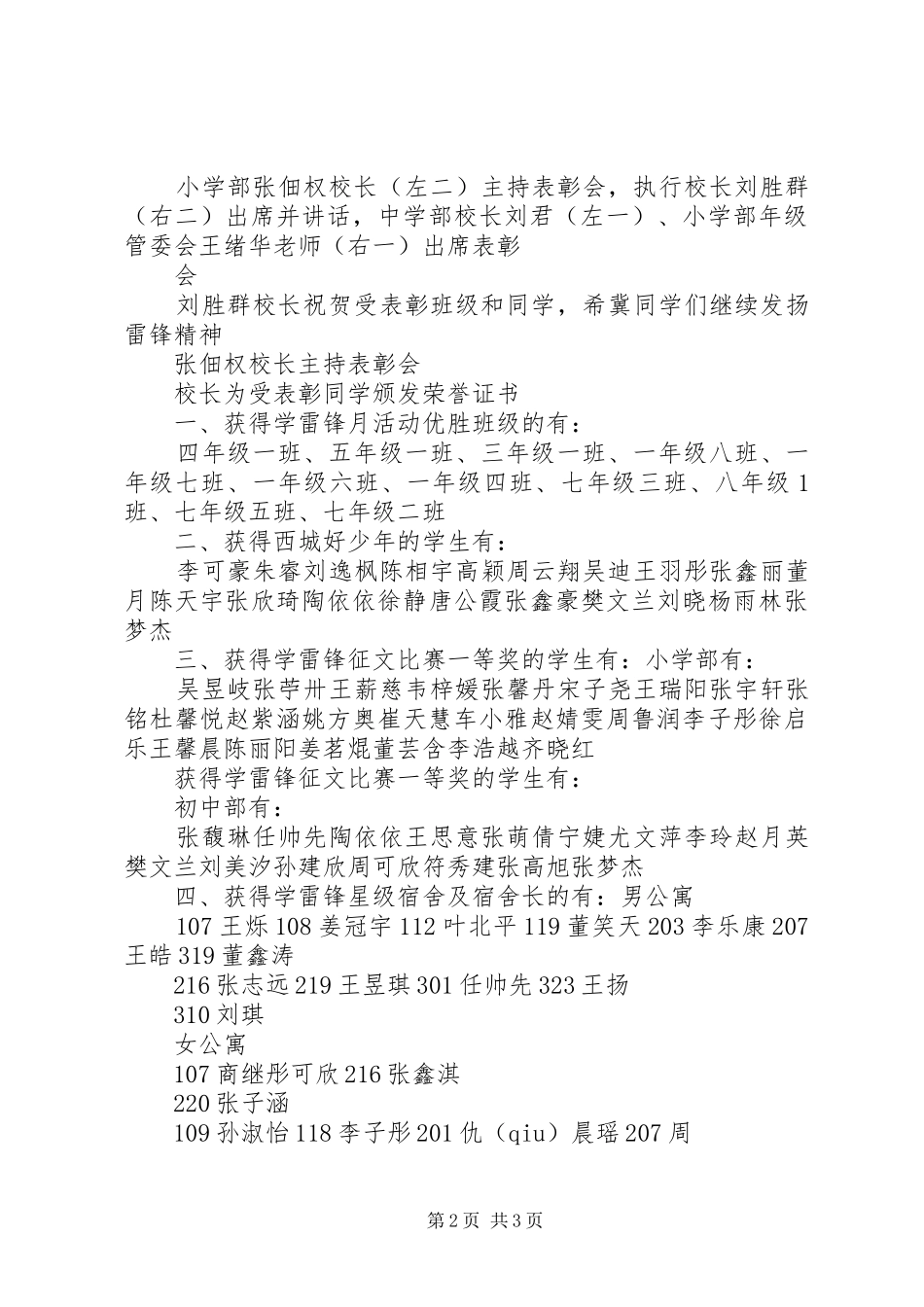 小学部张佃权校长（左二）主持表彰会，执行校长刘胜群（右二）出席并讲话，中学部校长刘君（左一）、小学部年级管委会王绪华老师（右一）出席表彰

会

刘胜群校长祝贺受表彰班级和同学，希冀同学们继续发扬雷锋精神

张佃权校长主持表彰会

校长为受表彰同学颁发荣誉证书

一、获得学雷锋月活动优胜班级的有：

四年级一班、五年级一班、三年级一班、一年级八班、一年级七班、一年级六班、一年级四班、七年级三班、八年级1班、七年级五班、七年级二班

二、获得西城好少年的学生有：

李可豪朱睿刘逸枫陈相宇高颖周云翔吴迪王羽彤张鑫丽董月陈天宇张欣琦陶依依徐静唐公霞张鑫豪樊文兰刘晓杨雨林张梦杰

三、获得学雷锋征文比赛一等奖的学生有：小学部有：

吴昱岐张苧卅王薪慈韦梓媛张馨丹宋子尧王瑞阳张宇轩张铭杜馨悦赵紫涵姚方奥崔天慧车小雅赵婧雯周鲁润李子彤徐启乐王馨晨陈丽阳姜茗焜董芸含李浩越齐晓红

获得学雷锋征文比赛一等奖的学生有：

初中部有：

张馥琳任帅先陶依依王思意张萌倩宁婕尤文萍李玲赵月英樊文兰刘美汐孙建欣周可欣符秀建张高旭张梦杰

四、获得学雷锋星级宿舍及宿舍长的有：男公寓

107王烁108姜冠宇112叶北平119董笑天203李乐康207王皓319董鑫涛

216张志远219王昱琪301任帅先323王扬

310刘琪

女公寓

107商继彤可欣216张鑫淇

220张子涵

109孙淑怡118李子彤201仇（qiu）晨瑶207周

第2页 共3页